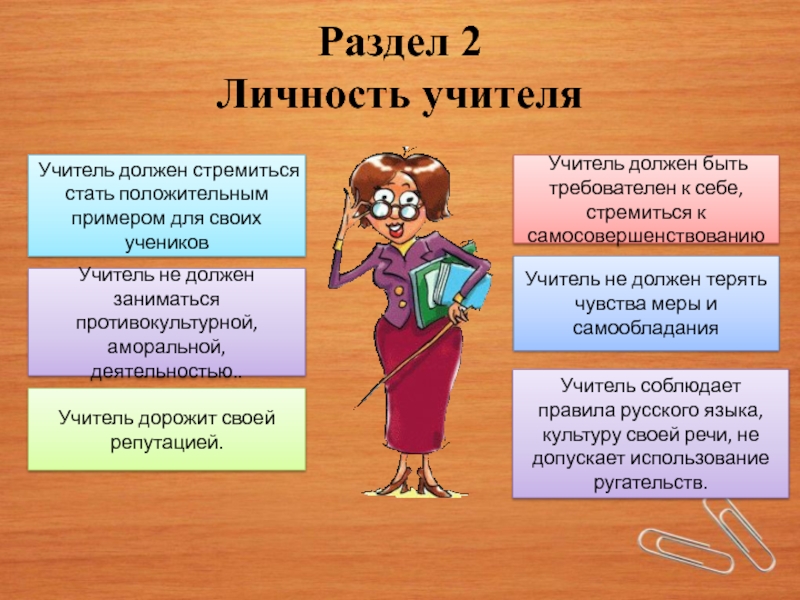 Раздел 2
Личность учителя

Учитель должен стремиться стать положительным примером для своих учеников

Учитель не должен заниматься противокультурной, аморальной, деятельностью..

Учитель дорожит своей репутацией.

Учитель должен быть требователен к себе, стремиться к самосовершенствованию

Учитель не должен терять чувства меры и самообладания

Учитель соблюдает правила русского языка, культуру своей речи, не допускает использование ругательств.